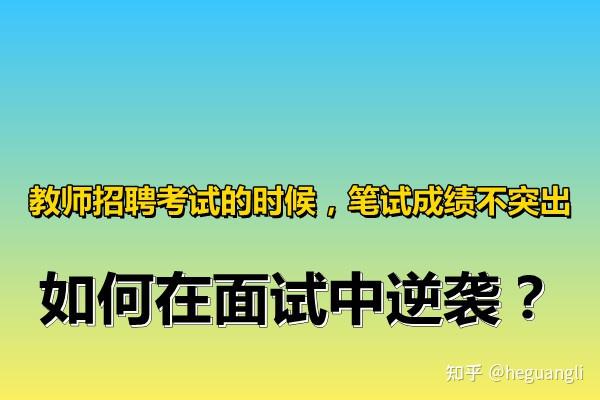 教师招聘考试的时候，笔试成绩不突出

如何在面试中逆袭？

知乎 @heguangli